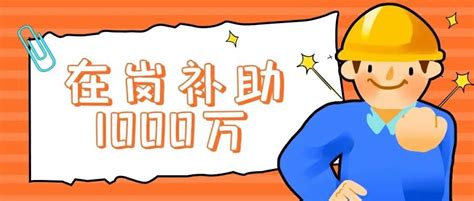 在岗补助
1000万